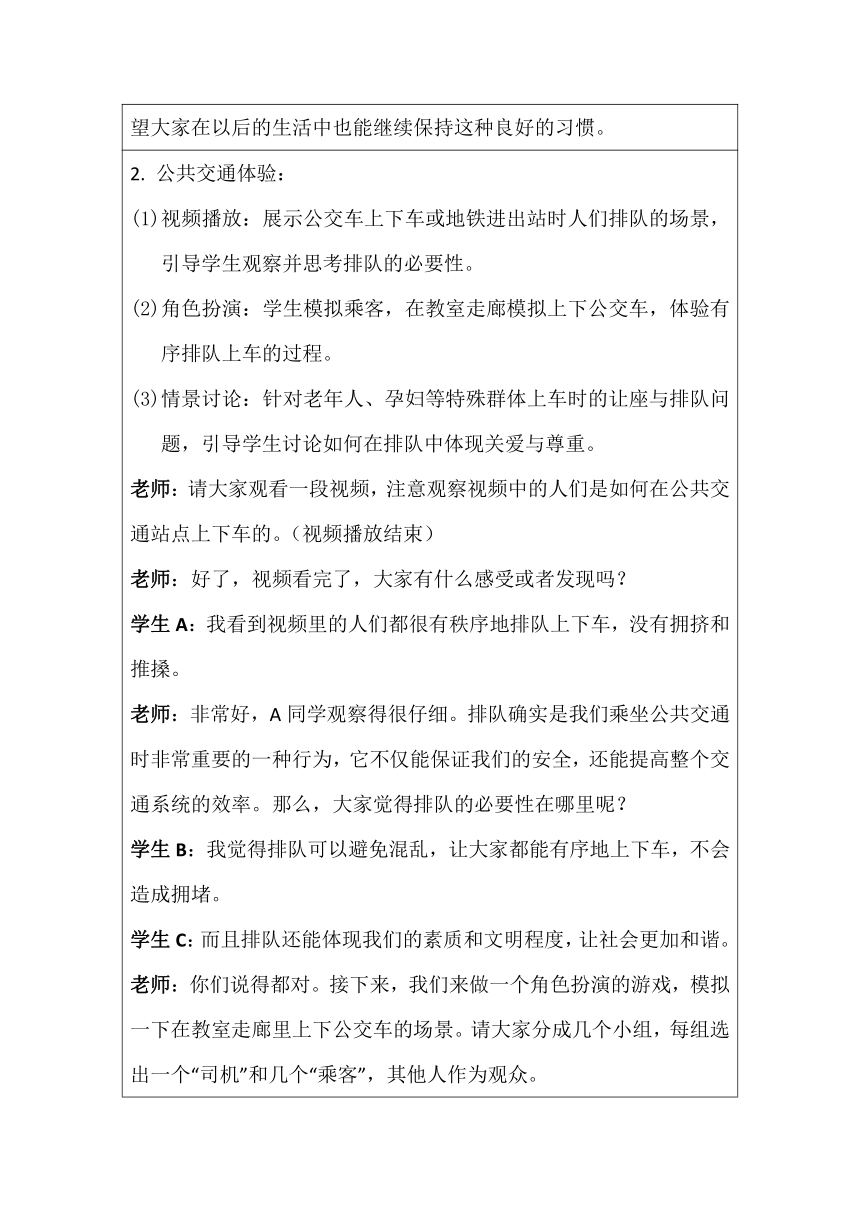 望大家在以后的生活中也能继续保持这种良好的习惯。

2. 公共交通体验：

(1)视频播放：展示公交车上下车或地铁进出站时人们排队的场景，引导学生观察并思考排队的必要性。

(2)角色扮演：学生模拟乘客，在教室走廊模拟上下公交车，体验有序排队上车的过程。

(3)情景讨论：针对老年人、孕妇等特殊群体上车时的让座与排队问题，引导学生讨论如何在排队中体现关爱与尊重。

老师：请大家观看一段视频，注意观察视频中的人们是如何在公共交通站点上下车的。（视频播放结束）

老师：好了，视频看完了，大家有什么感受或者发现吗？

学生 A：我看到视频里的人们都很有秩序地排队上下车，没有拥挤和推搡。

老师：非常好，A 同学观察得很仔细。排队确实是我们乘坐公共交通时非常重要的一种行为，它不仅能保证我们的安全，还能提高整个交通系统的效率。那么，大家觉得排队的必要性在哪里呢？

学生 B：我觉得排队可以避免混乱，让大家都能有序地上下车，不会造成拥堵。

学生 C：而且排队还能体现我们的素质和文明程度，让社会更加和谐。

老师：你们说得都对。接下来，我们来做一个角色扮演的游戏，模拟一下在教室走廊里上下公交车的场景。请大家分成几个小组，每组选出一个“司机”和几个“乘客”，其他人作为观众。